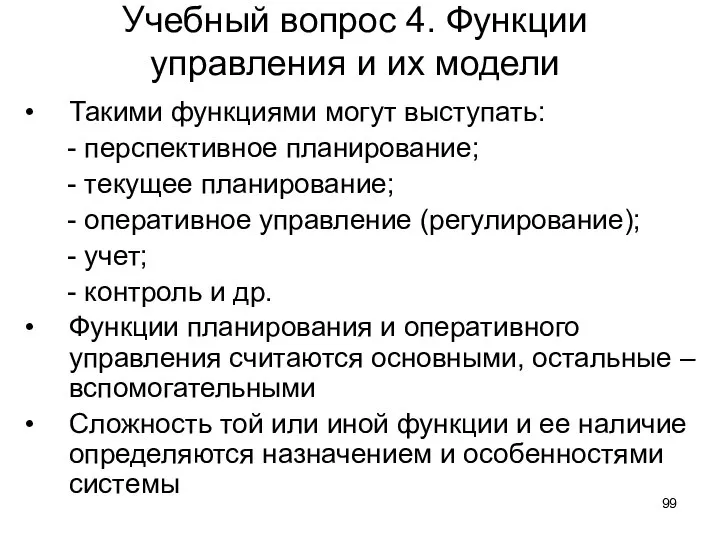 Учебный вопрос 4. Функции управления и их модели

• Такими функциями могут выступать:
- перспективное планирование;
- текущее планирование;
- оперативное управление (регулирование);
- учет;
- контроль и др.

• Функции планирования и оперативного управления считаются основными, остальные – вспомогательными

• Сложность той или иной функции и ее наличие определяются назначением и особенностями системы

99